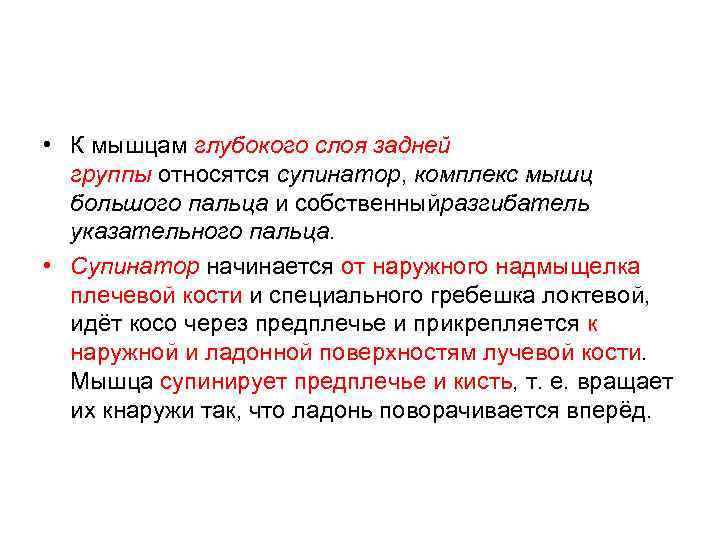 • К мышцам глубокого слоя задней группы относятся супинатор, комплекс мышц большого пальца и собственныйразгибатель указательного пальца.

• Супинатор начинается от наружного надмыщелка плечевой кости и специального гребешка локтевой, идёт косо через предплечье и прикрепляется к наружной и ладонной поверхностям лучевой кости. Мышца супинирует предплечье и кисть, т. е. вращает их кнаружи так, что ладонь поворачивается вперёд.